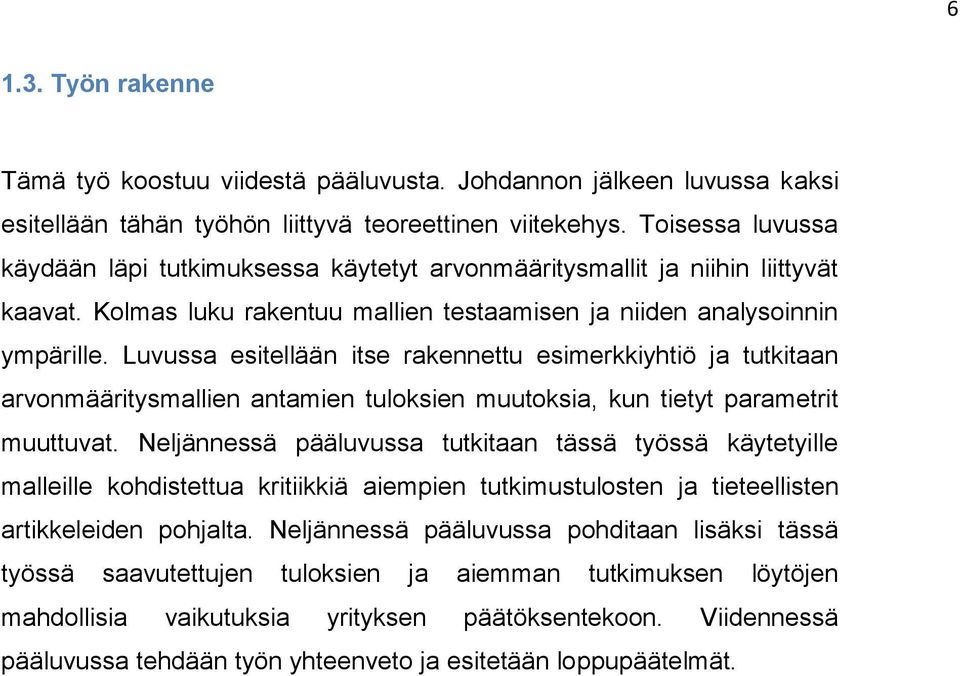 6

1.3. Työn rakenne

Tämä työ koostuu viidestä pääluvusta. Johdannon jälkeen luvussa kaksi esitellään tähän työhön liittyvä teoreettinen viitekehys. Toisessa luvussa käydään läpi tutkimuksessa käytetyt arvonmääritysmallit ja niihin liittyvät kaavat. Kolmas luku rakentuu mallien testaamisen ja niiden analysoinnin ympärille. Luvussa esitellään itse rakennettu esimerkkiyhtiö ja tutkitaan arvonmääritysmallien antamien tuloksien muutoksia, kun tietyt parametrit muuttuvat. Neljännessä pääluvussa tutkitaan tässä työssä käytetyille malleille kohdistettua kritiikkiä aiempien tutkimustulosten ja tieteellisten artikkeleiden pohjalta. Neljännessä pääluvussa pohditaan lisäksi tässä työssä saavutettujen tuloksien ja aiemman tutkimuksen löytöjen mahdollisia vaikutuksia yrityksen päätöksentekoon. Viidennessä pääluvussa tehdään työn yhteenveto ja esitetään loppupäätelmät.